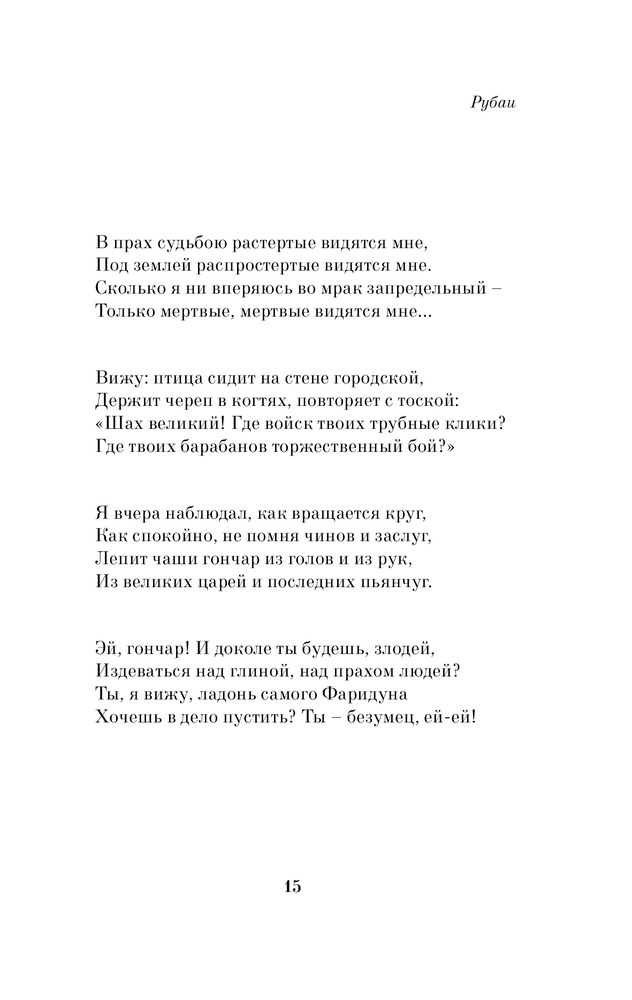 Рубаи

В прах судьбою растертые видятся мне,
Под землей распростертые видятся мне.
Сколько я ни вперяюсь во мрак запредельный –
Только мертвые, мертвые видятся мне...

Вижу: птица сидит на стене городской,
Держит череп в когтях, повторяет с тоской:
«Шах великий! Где войск твоих трубные клики?
Где твоих барабанов торжественный бой?»

Я вчера наблюдал, как вращается круг,
Как спокойно, не помня чинов и заслуг,
Лепит чаши гончар из голов и из рук,
Из великих царей и последних пьянчуг.

Эй, гончар! И доколе ты будешь, злодей,
Издеваться над глиной, над прахом людей?
Ты, я вижу, ладонь самого Фаридуна
Хочешь в дело пустить? Ты – безумец, ей-ей!

15